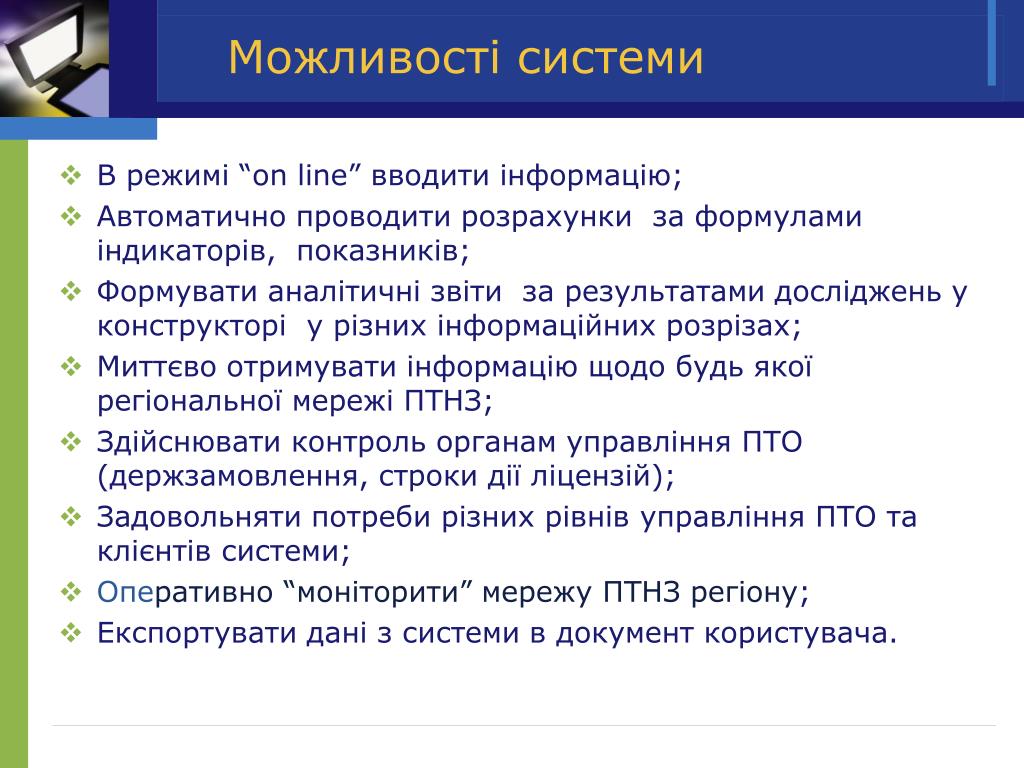 Можливості системи

❖ В режимі “on line” вводити інформацію;
❖ Автоматично проводити розрахунки за формулами індикаторів, показників;
❖ Формувати аналітичні звіти за результатами досліджень у конструкторі у різних інформаційних розрізах;
❖ Миттєво отримувати інформацію щодо будь якої регіональної мережі ПТНЗ;
❖ Здійснювати контроль органам управління ПТО (держзамовлення, строки дії ліцензій);
❖ Задовольняти потреби різних рівнів управління ПТО та клієнтів системи;
❖ Оперативно “моніторити” мережу ПТНЗ регіону;
❖ Експортувати дані з системи в документ користувача.